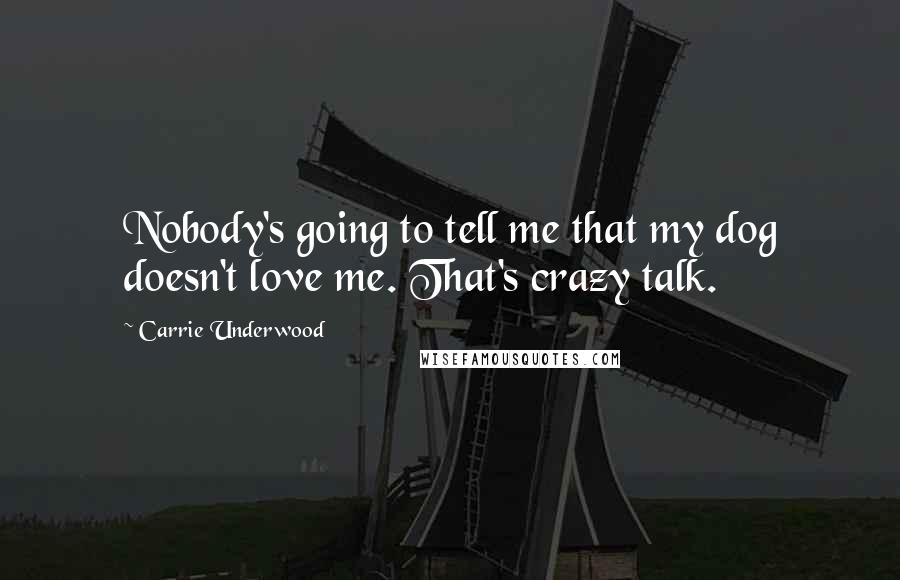 Nobody's going to tell me that my dog doesn't love me. That's crazy talk.

~ Carrie Underwood

WISEFAMOUSQUOTES.COM